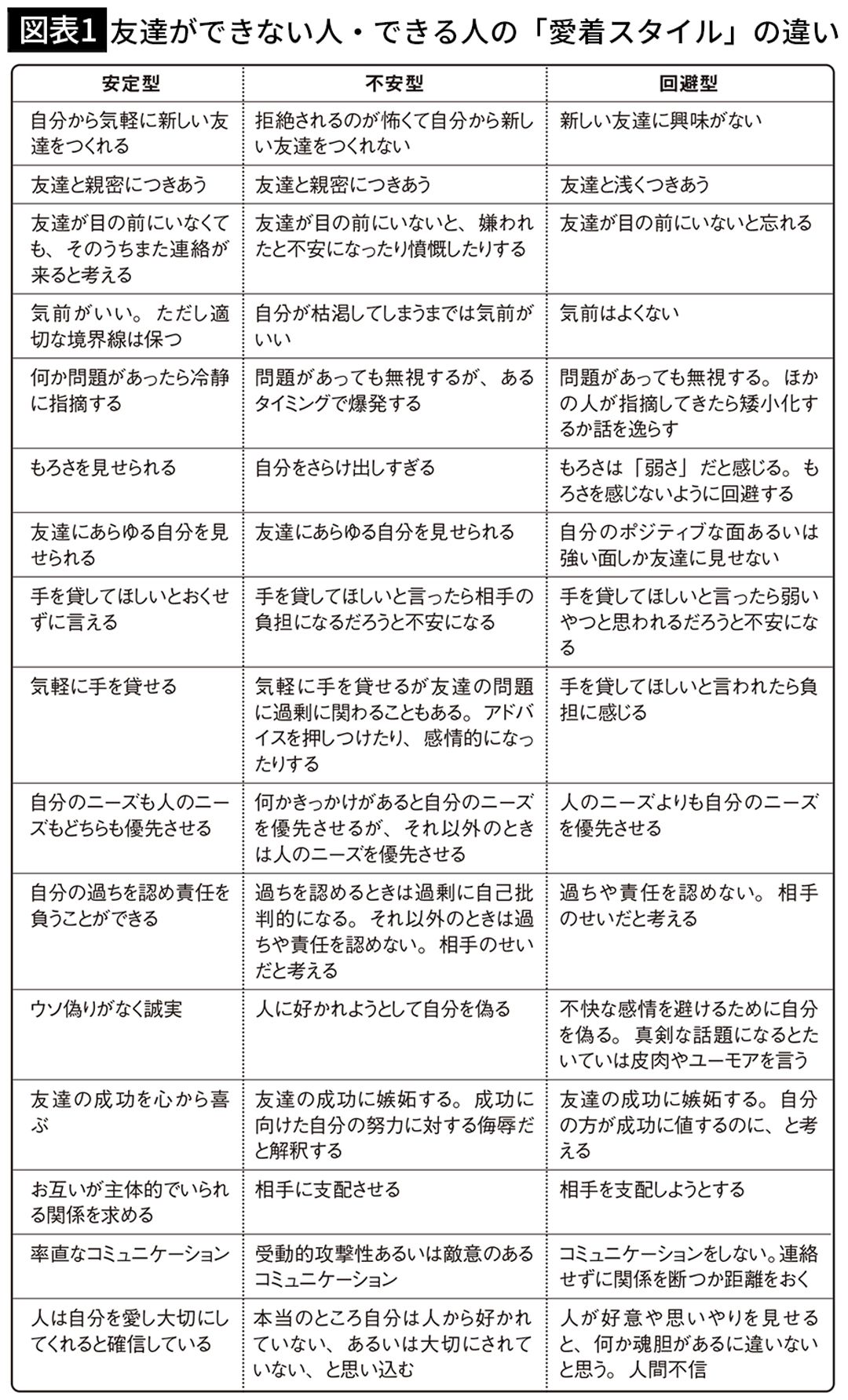 図表1 友達ができない人・できる人の「愛着スタイル」の違い

| 安定型 | 不安型 | 回避型 |
|---|---|---|
| 自分から気軽に新しい友達をつくれる | 拒絶されるのが怖くて自分から新しい友達をつくれない | 新しい友達に興味がない |
| 友達と親密につきあう | 友達と親密につきあう | 友達と浅くつきあう |
| 友達が目の前にいなくても、そのうちまた連絡が来ると考える | 友達が目の前にいないと、嫌われたと不安になったり憤慨したりする | 友達が目の前にいないと忘れる |
| 気前がいい。ただし適切な境界線は保つ | 自分が枯渇してしまうまでは気前がいい | 気前はよくない |
| 何か問題があったら冷静に指摘する | 問題があっても無視するが、あるタイミングで爆発する | 問題があっても無視する。ほかの人が指摘してきたら矮小化するか話を逸らす |
| もろさを見せられる | 自分をさらけ出しすぎる | もろさは「弱さ」だと感じる。もろさを感じないように回避する |
| 友達にあらゆる自分を見せられる | 友達にあらゆる自分を見せられる | 自分のポジティブな面あるいは強い面しか友達に見せない |
| 手を貸してほしいとおくせずに言える | 手を貸してほしいと言ったら相手の負担になるだろうと不安になる | 手を貸してほしいと言ったら弱いやつと思われるだろうと不安になる |
| 気軽に手を貸せる | 気軽に手を貸せるが友達の問題に過剰に関わることもある。アドバイスを押しつけたり、感情的になったりする | 手を貸してほしいと言われたら負担に感じる |
| 自分のニーズも人のニーズもどちらも優先させる | 何かきっかけがあると自分のニーズを優先させるが、それ以外のときは人のニーズを優先させる | 人のニーズよりも自分のニーズを優先させる |
| 自分の過ちを認め責任を負うことができる | 過ちを認めるときは過剰に自己批判的になる。それ以外のときは過ちや責任を認めない。相手のせいだと考える | 過ちや責任を認めない。相手のせいだと考える |
| ウソ偽りがなく誠実 | 人に好かれようとして自分を偽る | 不快な感情を避けるために自分を偽る。真剣な話題になるとたいていは皮肉やユーモアを言う |
| 友達の成功を心から喜ぶ | 友達の成功に嫉妬する。成功に向けた自分の努力に対する侮辱だと解釈する | 友達の成功に嫉妬する。自分の方が成功に値するのに、と考える |
| お互いが主体的でいられる関係を求める | 相手に支配させる | 相手を支配しようとする |
| 率直なコミュニケーション | 受動的攻撃性あるいは敵意のあるコミュニケーション | コミュニケーションをしない。連絡せずに関係を断つか距離をおく |
| 人は自分を愛し大切にしてくれると確信している | 本当のところ自分は人から好かれていない、あるいは大切にされていない、と思い込む | 人が好意や思いやりを見せると、何か魂胆があるに違いないと思う。人間不信 |